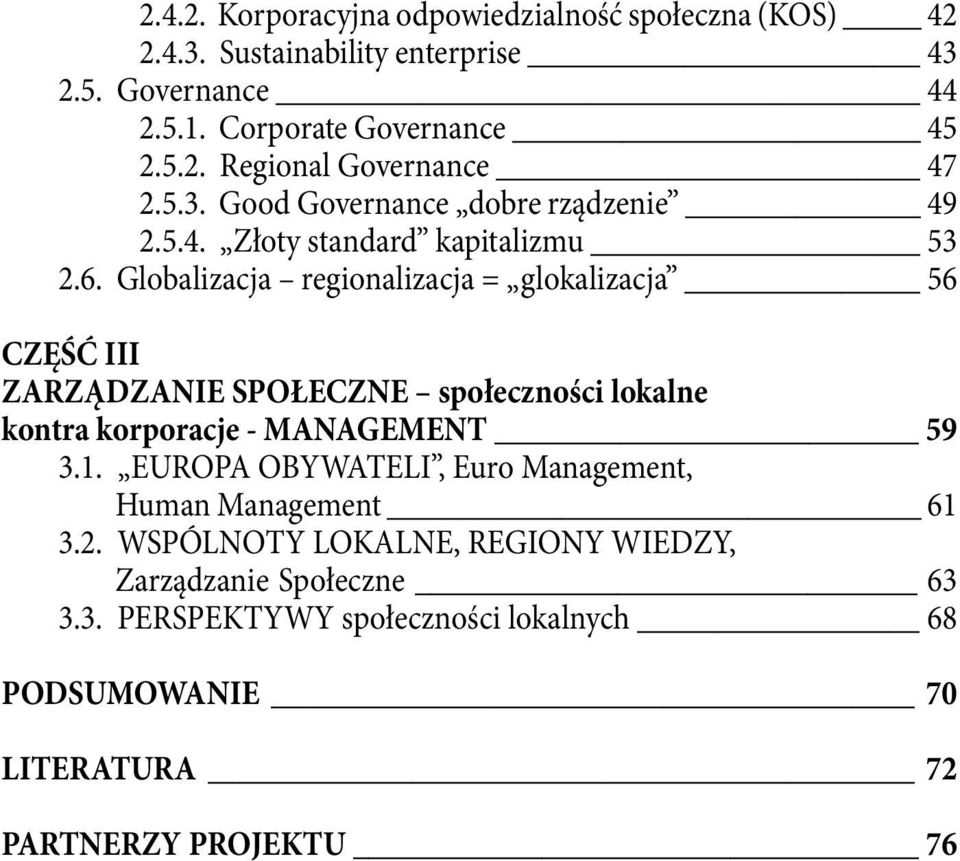 2.4.2. Korporacyjna odpowiedzialność społeczna (KOS) 42
2.4.3. Sustainability enterprise 43
2.5. Governance 44
2.5.1. Corporate Governance 45
2.5.2. Regional Governance 47
2.5.3. Good Governance „dobre rządzenie” 49
2.5.4. „Złoty standard” kapitalizmu 53
2.6. Globalizacja – regionalizacja = „glokalizacja” 56

CZĘŚĆ III
ZARZĄDZANIE SPOŁECZNE – społeczności lokalne kontra korporacje - MANAGEMENT 59
3.1. „EUROPA OBYWATELI”, Euro Management, Human Management 61
3.2. WSPÓLNOTY LOKALNE, REGIONY WIEDZY, Zarządzanie Społeczne 63
3.3. PERSPEKTYWY społeczności lokalnych 68

PODSUMOWANIE 70

LITERATURA 72

PARTNERZY PROJEKTU 76